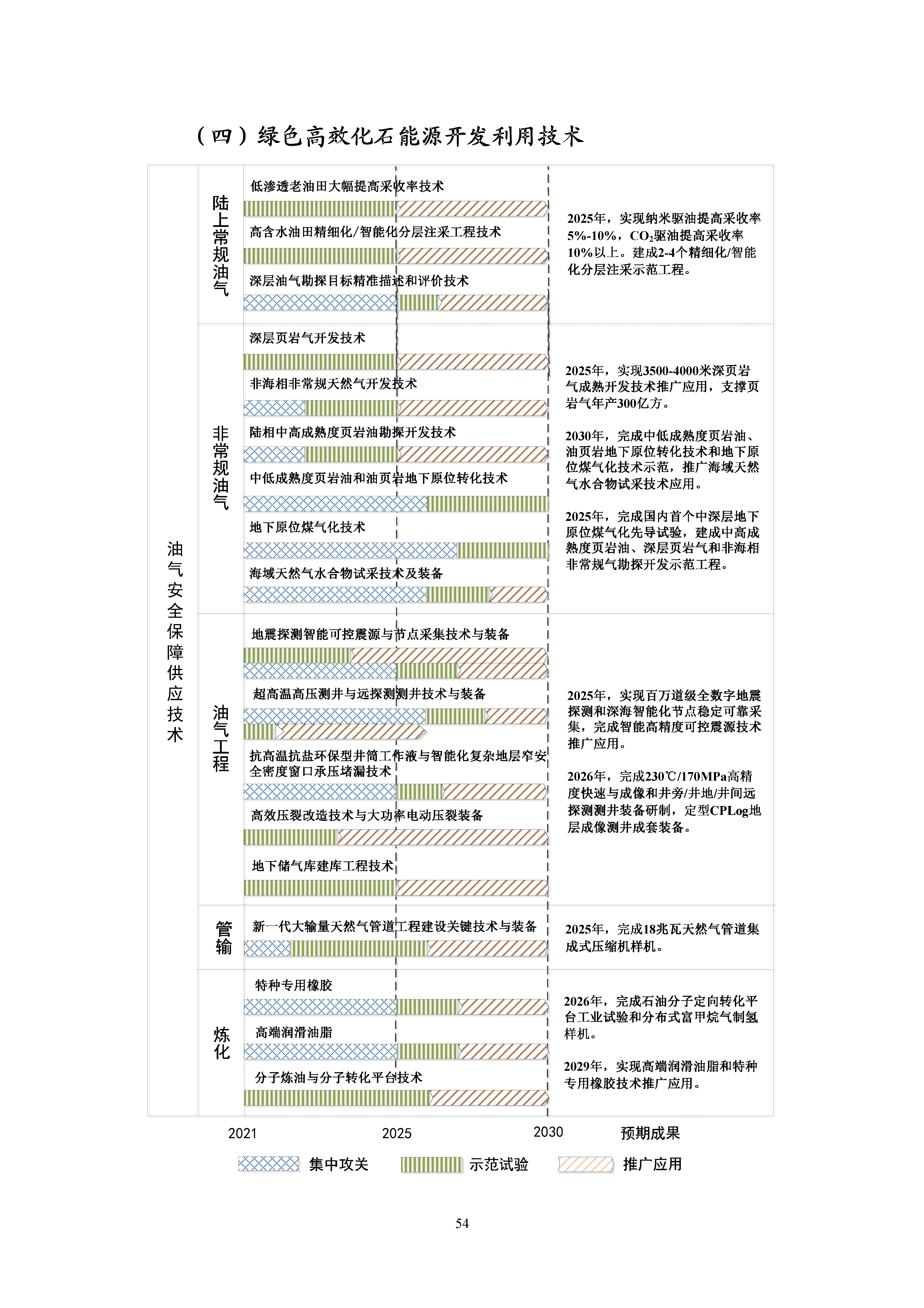 （四）绿色高效化石能源开发利用技术

油气安全保障供应技术

陆上常规油气

低渗透老油田大幅提高采收率技术

高含水油田精细化/智能化分层注采工程技术

深层油气勘探目标精准描述和评价技术

2025年，实现纳米驱油提高采收率5%-10%，$CO_2$驱油提高采收率10%以上。建成2-4个精细化/智能化分层注采示范工程。

非常规油气

深层页岩气开发技术

非海相非常规天然气开发技术

陆相中高成熟度页岩油勘探开发技术

中低成熟度页岩油和油页岩地下原位转化技术

地下原位煤气化技术

海域天然气水合物试采技术及装备

2025年，实现3500-4000米深页岩气成熟开发技术推广应用，支撑页岩气年产300亿方。

2030年，完成中低成熟度页岩油、油页岩地下原位转化技术和地下原位煤气化技术示范，推广海域天然气水合物试采技术应用。

2025年，完成国内首个中深层地下原位煤气化先导试验，建成中高成熟度页岩油、深层页岩气和非海相非常规气勘探开发示范工程。

油气工程

地震探测智能可控震源与节点采集技术与装备

超高温高压测井与远探测测井技术与装备

抗高温抗盐环保型井筒工作液与智能化复杂地层窄安全密度窗口承压堵漏技术

高效压裂改造技术与大功率电动压裂装备

地下储气库建库工程技术

2025年，实现百万道级全数字地震探测和深海智能化节点稳定可靠采集，完成智能高精度可控震源技术推广应用。

2026年，完成230℃/170MPa高精度快速与成像和井旁/井地/井间远探测测井装备研制，定型CPLog地层成像测井成套装备。

管输

新一代大输量天然气管道工程建设关键技术与装备

2025年，完成18兆瓦天然气管道集成式压缩机样机。

炼化

特种专用橡胶

高端润滑油脂

分子炼油与分子转化平台技术

2026年，完成石油分子定向转化平台工业试验和分布式富甲烷气制氢样机。

2029年，实现高端润滑油脂和特种专用橡胶技术推广应用。

2021 2025 2030 预期成果

集中攻关 示范试验 推广应用

54